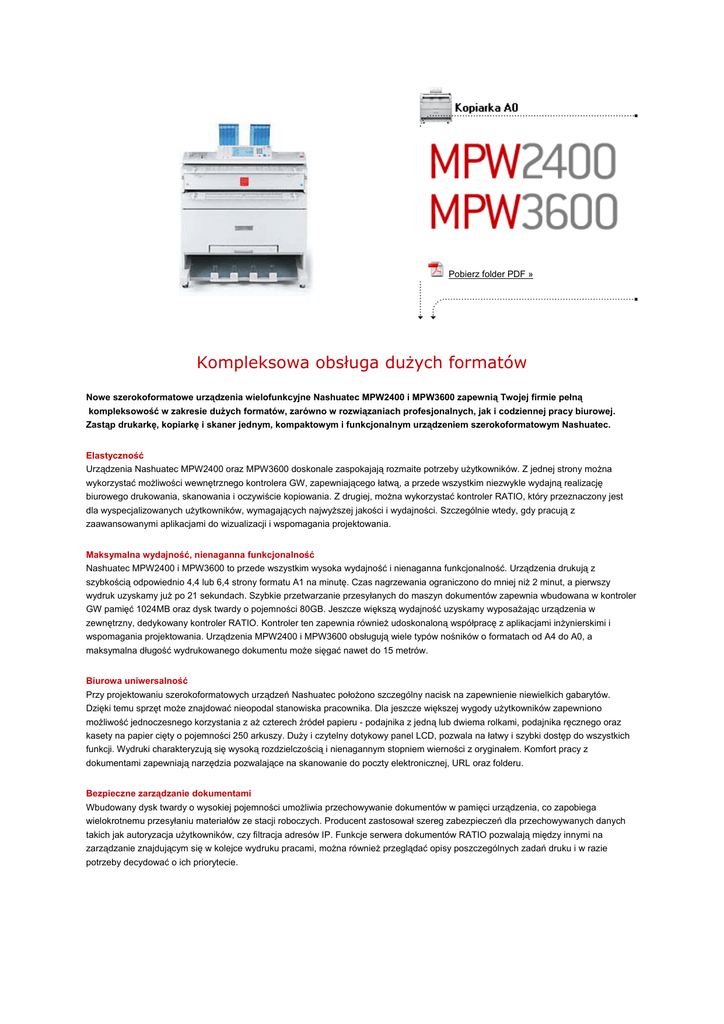 Kopiarka A0

MPW2400
MPW3600

Pobierz folder PDF »

Kompleksowa obsługa dużych formatów

Nowe szerokoformatowe urządzenia wielofunkcyjne Nashuatec MPW2400 i MPW3600 zapewnią Twojej firmie pełną kompleksowość w zakresie dużych formatów, zarówno w rozwiązaniach profesjonalnych, jak i codziennej pracy biurowej. Zastąp drukarkę, kopiarkę i skaner jednym, kompaktowym i funkcjonalnym urządzeniem szerokoformatowym Nashuatec.

Elastyczność
Urządzenia Nashuatec MPW2400 oraz MPW3600 doskonale zaspokajają rozmaite potrzeby użytkowników. Z jednej strony można wykorzystać możliwości wewnętrznego kontrolera GW, zapewniającego łatwą, a przede wszystkim niezwykle wydajną realizację biurowego drukowania, skanowania i oczywiście kopiowania. Z drugiej, można wykorzystać kontroler RATIO, który przeznaczony jest dla wyspecjalizowanych użytkowników, wymagających najwyższej jakości i wydajności. Szczególnie wtedy, gdy pracują z zaawansowanymi aplikacjami do wizualizacji i wspomagania projektowania.

Maksymalna wydajność, nienaganna funkcjonalność
Nashuatec MPW2400 i MPW3600 to przede wszystkim wysoka wydajność i nienaganna funkcjonalność. Urządzenia drukują z szybkością odpowiednio 4,4 lub 6,4 strony formatu A1 na minutę. Czas nagrzewania ograniczono do mniej niż 2 minut, a pierwszy wydruk uzyskamy już po 21 sekundach. Szybkie przetwarzanie przesyłanych do maszyn dokumentów zapewnia wbudowana w kontroler GW pamięć 1024MB oraz dysk twardy o pojemności 80GB. Jeszcze większą wydajność uzyskamy wyposażając urządzenia w zewnętrzny, dedykowany kontroler RATIO. Kontroler ten zapewnia również udoskonaloną współpracę z aplikacjami inżynierskimi i wspomagania projektowania. Urządzenia MPW2400 i MPW3600 obsługują wiele typów nośników o formatach od A4 do A0, a maksymalna długość wydrukowanego dokumentu może sięgać nawet do 15 metrów.

Biurowa uniwersalność
Przy projektowaniu szerokoformatowych urządzeń Nashuatec położono szczególny nacisk na zapewnienie niewielkich gabarytów. Dzięki temu sprzęt może znajdować nieopodal stanowiska pracownika. Dla jeszcze większej wygody użytkowników zapewniono możliwość jednoczesnego korzystania z aż czterech źródeł papieru - podajnika z jedną lub dwiema rolkami, podajnika ręcznego oraz kasety na papier cięty o pojemności 250 arkuszy. Duży i czytelny dotykowy panel LCD, pozwala na łatwy i szybki dostęp do wszystkich funkcji. Wydruki charakteryzują się wysoką rozdzielczością i nienagannym stopniem wierności z oryginałem. Komfort pracy z dokumentami zapewniają narzędzia pozwalające na skanowanie do poczty elektronicznej, URL oraz folderu.

Bezpieczne zarządzanie dokumentami
Wbudowany dysk twardy o wysokiej pojemności umożliwia przechowywanie dokumentów w pamięci urządzenia, co zapobiega wielokrotnemu przesyłaniu materiałów ze stacji roboczych. Producent zastosował szereg zabezpieczeń dla przechowywanych danych takich jak autoryzacja użytkowników, czy filtracja adresów IP. Funkcje serwera dokumentów RATIO pozwalają między innymi na zarządzanie znajdującym się w kolejce wydruku pracami, można również przeglądać opisy poszczególnych zadań druku i w razie potrzeby decydować o ich priorytecie.